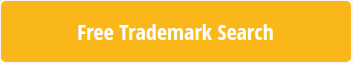 Free Trademark Search